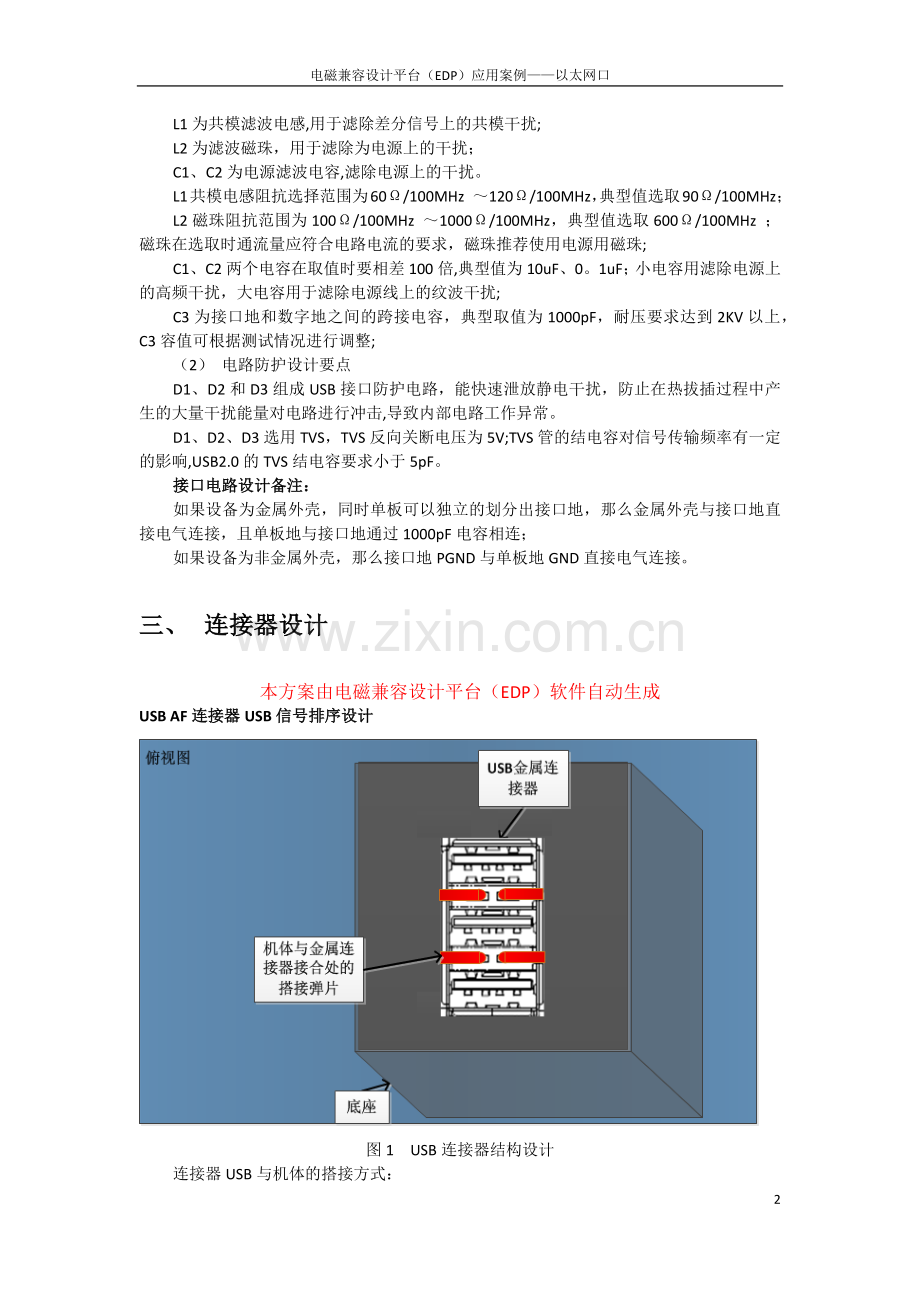 电磁兼容设计平台（EDP）应用案例——以太网口

L1为共模滤波电感,用于滤除差分信号上的共模干扰;

L2为滤波磁珠，用于滤除为电源上的干扰；

C1、C2为电源滤波电容,滤除电源上的干扰。

L1共模电感阻抗选择范围为60Ω/100MHz ～120Ω/100MHz，典型值选取90Ω/100MHz；

L2磁珠阻抗范围为100Ω/100MHz ～1000Ω/100MHz，典型值选取600Ω/100MHz ；磁珠在选取时通流量应符合电路电流的要求，磁珠推荐使用电源用磁珠;

C1、C2两个电容在取值时要相差100倍,典型值为10uF、0。1uF；小电容用滤除电源上的高频干扰，大电容用于滤除电源线上的纹波干扰;

C3为接口地和数字地之间的跨接电容，典型取值为1000pF，耐压要求达到2KV以上，C3容值可根据测试情况进行调整;

（2） 电路防护设计要点

D1、D2和D3组成USB接口防护电路，能快速泄放静电干扰，防止在热拔插过程中产生的大量干扰能量对电路进行冲击,导致内部电路工作异常。

D1、D2、D3选用TVS，TVS反向关断电压为5V;TVS管的结电容对信号传输频率有一定的影响,USB2.0的TVS结电容要求小于5pF。

接口电路设计备注：

如果设备为金属外壳，同时单板可以独立的划分出接口地，那么金属外壳与接口地直接电气连接，且单板地与接口地通过1000pF电容相连；

如果设备为非金属外壳，那么接口地PGND与单板地GND直接电气连接。

三、 连接器设计

本方案由电磁兼容设计平台（EDP）软件自动生成

USB AF连接器USB信号排序设计

俯视图

USB金属连接器

机体与金属连接器接合处的搭接弹片

底座

图1 USB连接器结构设计

连接器USB与机体的搭接方式：

2

www.zixin.com.cn